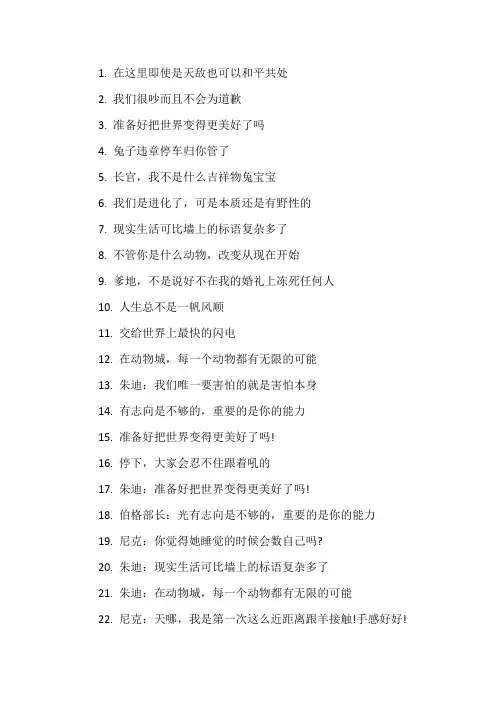 1. 在这里即使是天敌也可以和平共处

2. 我们很吵而且不会为道歉

3. 准备好把世界变得更美好了吗

4. 兔子违章停车归你管了

5. 长官，我不是什么吉祥物兔宝宝

6. 我们是进化了，可是本质还是有野性的

7. 现实生活可比墙上的标语复杂多了

8. 不管你是什么动物，改变从现在开始

9. 爹地，不是说好不在我的婚礼上冻死任何人

10. 人生总不是一帆风顺

11. 交给世界上最快的闪电

12. 在动物城，每一个动物都有无限的可能

13. 朱迪：我们唯一要害怕的就是害怕本身

14. 有志向是不够的，重要的是你的能力

15. 准备好把世界变得更美好了吗!

16. 停下，大家会忍不住跟着吼的

17. 朱迪：准备好把世界变得更美好了吗!

18. 伯格部长：光有志向是不够的，重要的是你的能力

19. 尼克：你觉得她睡觉的时候会数自己吗?

20. 朱迪：现实生活可比墙上的标语复杂多了

21. 朱迪：在动物城，每一个动物都有无限的可能

22. 尼克：天哪，我是第一次这么近距离跟羊接触!手感好好!